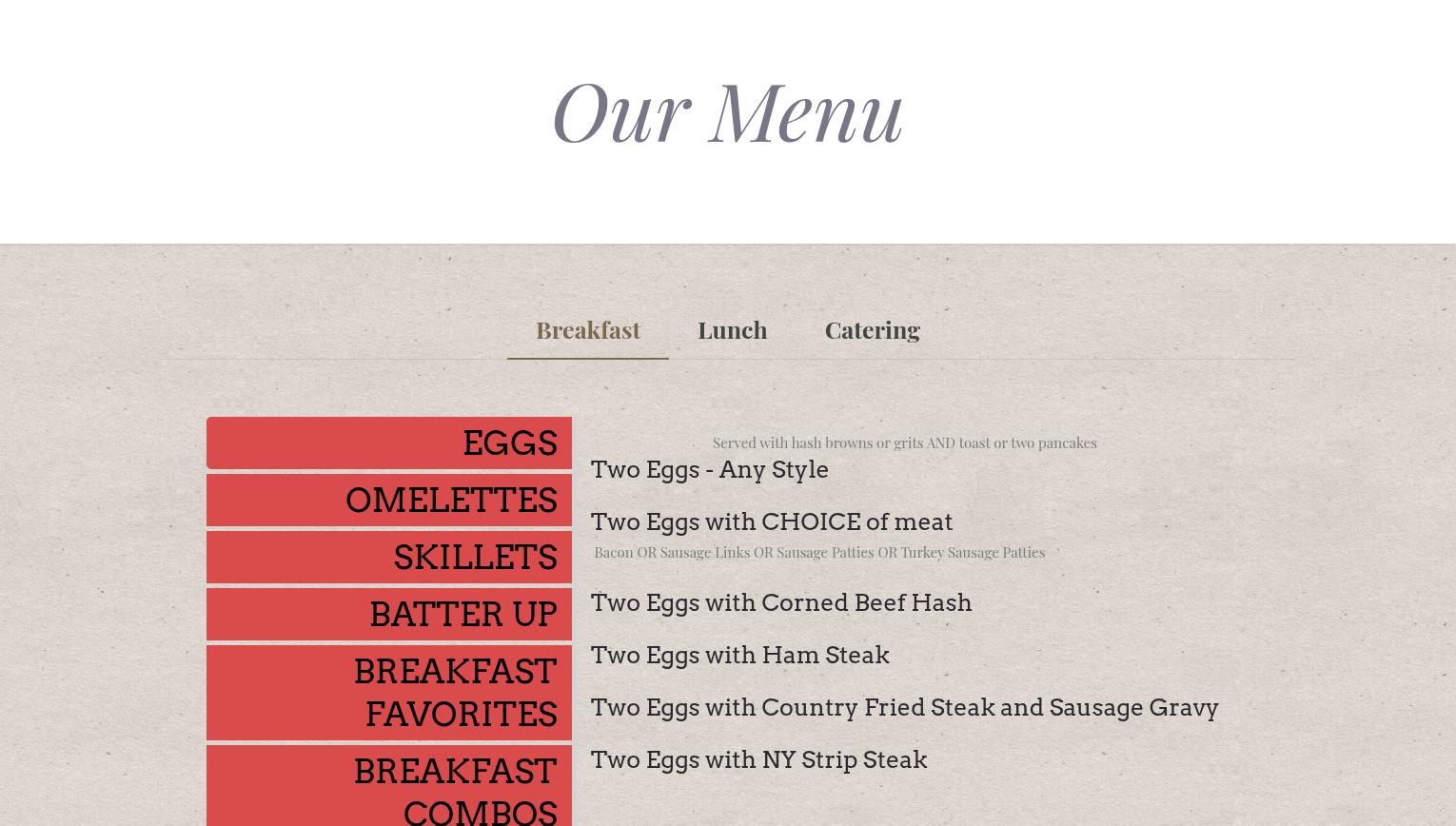 Our Menu

Breakfast Lunch Catering

EGGS

OMELETTES

SKILLETS

BATTER UP

BREAKFAST FAVORITES

BREAKFAST COMBOS

Served with hash browns or grits AND toast or two pancakes

Two Eggs - Any Style

Two Eggs with CHOICE of meat

Bacon OR Sausage Links OR Sausage Patties OR Turkey Sausage Patties

Two Eggs with Corned Beef Hash

Two Eggs with Ham Steak

Two Eggs with Country Fried Steak and Sausage Gravy

Two Eggs with NY Strip Steak